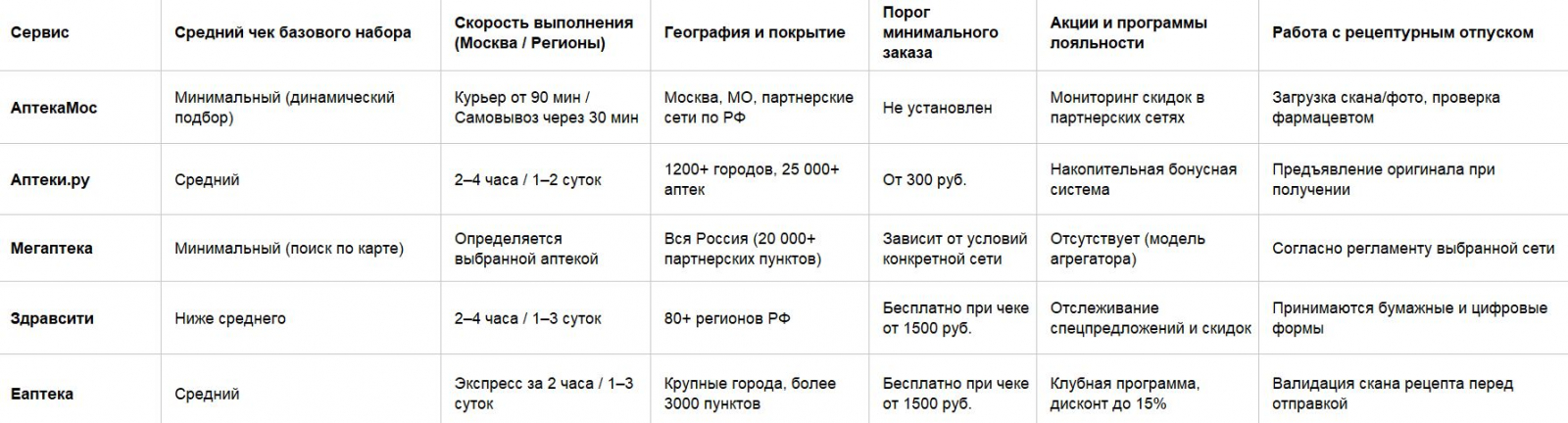 | Сервис | Средний чек базового набора | Скорость выполнения (Москва / Регионы) | География и покрытие | Порог минимального заказа | Акции и программы лояльности | Работа с рецептурным отпуском |
|---|---|---|---|---|---|---|
| АптекаМос | Минимальный (динамический подбор) | Курьер от 90 мин / Самовывоз через 30 мин | Москва, МО, партнерские сети по РФ | Не установлен | Мониторинг скидок в партнерских сетях | Загрузка скана/фото, проверка фармацевтом |
| Аптеки.ру | Средний | 2–4 часа / 1–2 суток | 1200+ городов, 25 000+ аптек | От 300 руб. | Накопительная бонусная система | Предъявление оригинала при получении |
| Мегаптека | Минимальный (поиск по карте) | Определяется выбранной аптекой | Вся Россия (20 000+ партнерских пунктов) | Зависит от условий конкретной сети | Отсутствует (модель агрегатора) | Согласно регламенту выбранной сети |
| Здравсити | Ниже среднего | 2–4 часа / 1–3 суток | 80+ регионов РФ | Бесплатно при чеке от 1500 руб. | Отслеживание спецпредложений и скидок | Принимаются бумажные и цифровые формы |
| Еаптека | Средний | Экспресс за 2 часа / 1–3 суток | Крупные города, более 3000 пунктов | Бесплатно при чеке от 1500 руб. | Клубная программа, дисконт до 15% | Валидация скана рецепта перед отправкой |